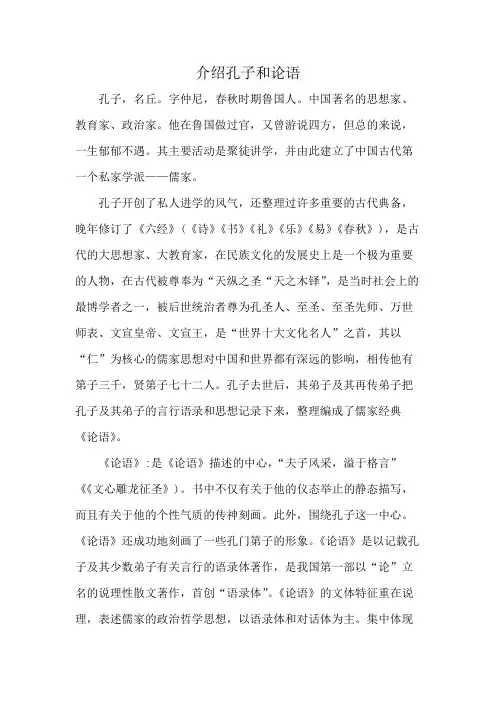 介绍孔子和论语

孔子，名丘。字仲尼，春秋时期鲁国人。中国著名的思想家、教育家、政治家。他在鲁国做过官，又曾游说四方，但总的来说，一生郁郁不遇。其主要活动是聚徒讲学，并由此建立了中国古代第一个私家学派——儒家。

孔子开创了私人讲学的风气，还整理过许多重要的古代典备，晚年修订了《六经》(《诗》《书》《礼》《乐》《易》《春秋》)，是古代的大思想家、大教育家，在民族文化的发展史上是一个极为重要的人物，在古代被尊奉为“天纵之圣“天之木铎”，是当时社会上的最博学者之一，被后世统治者尊为孔圣人、至圣、至圣先师、万世师表、文宣皇帝、文宣王，是“世界十大文化名人”之首，其以“仁”为核心的儒家思想对中国和世界都有深远的影响，相传他有第子三千，贤第子七十二人。孔子去世后，其弟子及其再传弟子把孔子及其弟子的言行语录和思想记录下来，整理编成了儒家经典《论语》。

《论语》:是《论语》描述的中心，“夫子风采，溢于格言”《《文心雕龙征圣》)。书中不仅有关于他的仪态举止的静态描写，而且有关于他的个性气质的传神刻画。此外，围绕孔子这一中心。《论语》还成功地刻画了一些孔门第子的形象。《论语》是以记载孔子及其少数弟子有关言行的语录体著作，是我国第一部以“论”立名的说理性散文著作，首创“语录体”。《论语》的文体特征重在说理，表述儒家的政治哲学思想，以语录体和对话体为主。集中体现